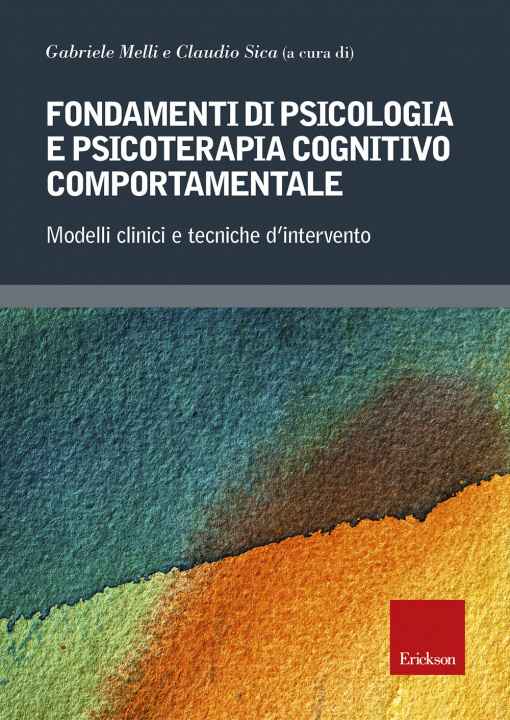 Gabriele Melli e Claudio Sica (a cura di)

FONDAMENTI DI PSICOLOGIA E PSICOTERAPIA COGNITIVO COMPORTAMENTALE

Modelli clinici e tecniche d'intervento

Erickson